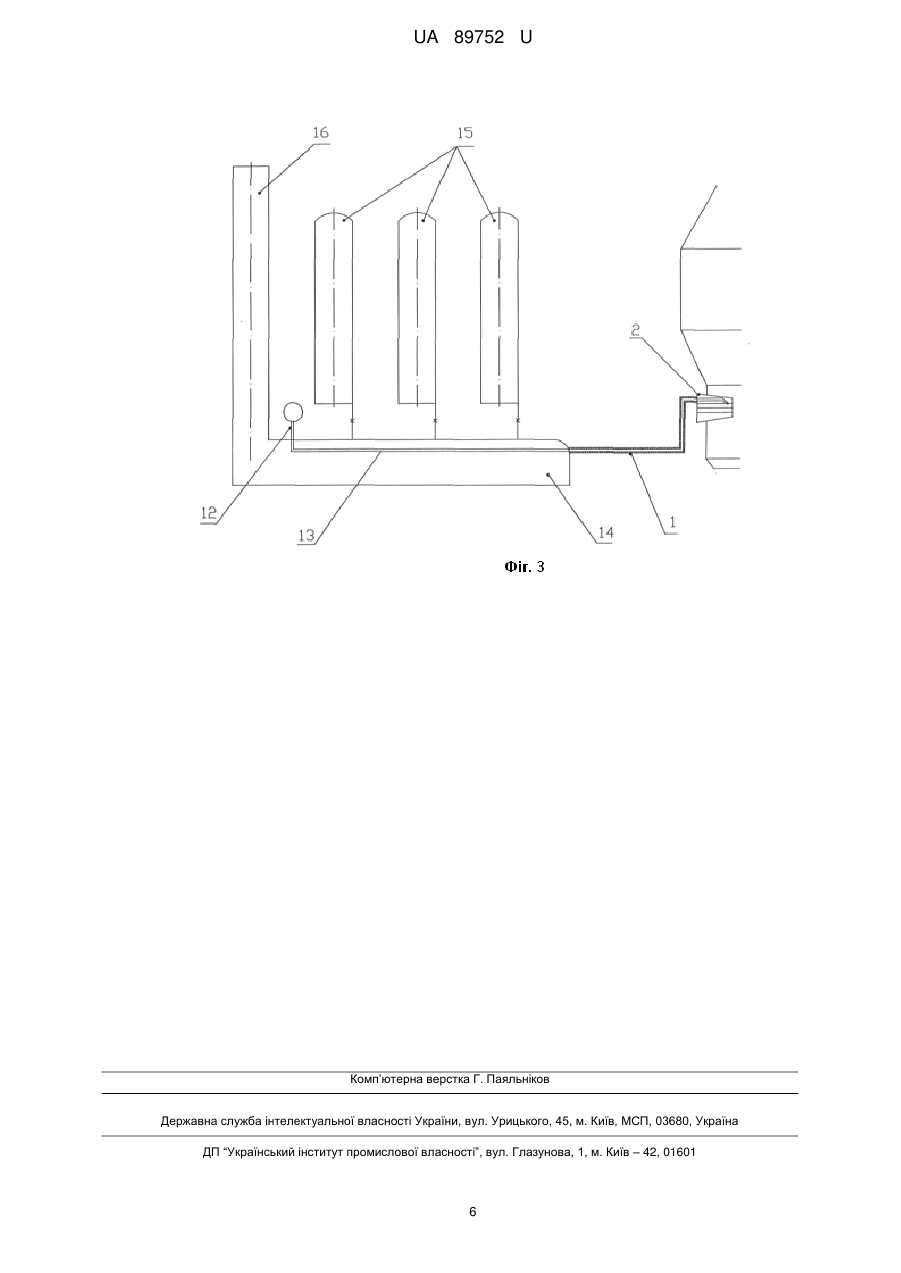 UA 89752 U

16

15

2

12

13

14

1

Фіг. 3

Комп'ютерна верстка Г. Паяльніков

Державна служба інтелектуальної власності України, вул. Урицького, 45, м. Київ, МСП, 03680, Україна

ДП "Український інститут промислової власності", вул. Глазунова, 1, м. Київ – 42, 01601

6